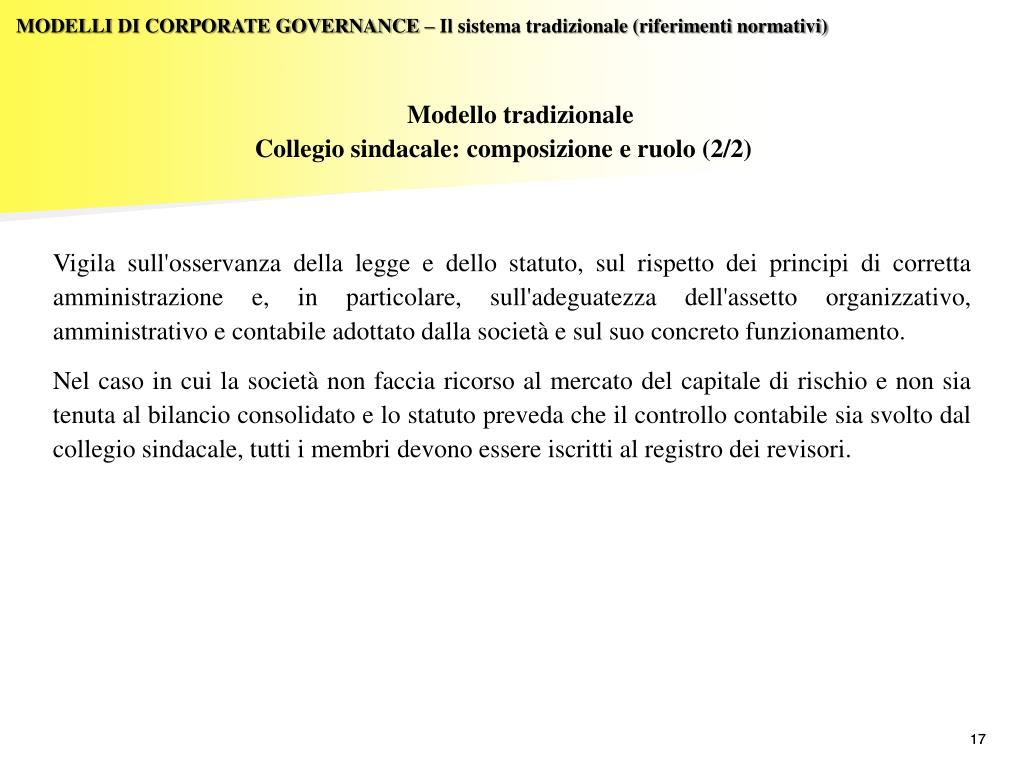 MODELLI DI CORPORATE GOVERNANCE – Il sistema tradizionale (riferimenti normativi)

Modello tradizionale
Collegio sindacale: composizione e ruolo (2/2)

Vigila sull'osservanza della legge e dello statuto, sul rispetto dei principi di corretta amministrazione e, in particolare, sull'adeguatezza dell'assetto organizzativo, amministrativo e contabile adottato dalla società e sul suo concreto funzionamento.

Nel caso in cui la società non faccia ricorso al mercato del capitale di rischio e non sia tenuta al bilancio consolidato e lo statuto preveda che il controllo contabile sia svolto dal collegio sindacale, tutti i membri devono essere iscritti al registro dei revisori.

17